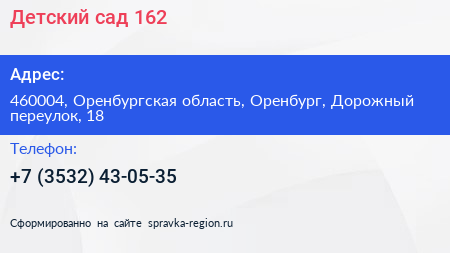 Детский сад 162

Адрес:

460004, Оренбургская область, Оренбург, Дорожный переулок, 18

Телефон:

+7 (3532) 43-05-35

Сформированно на сайте spravka-region.ru